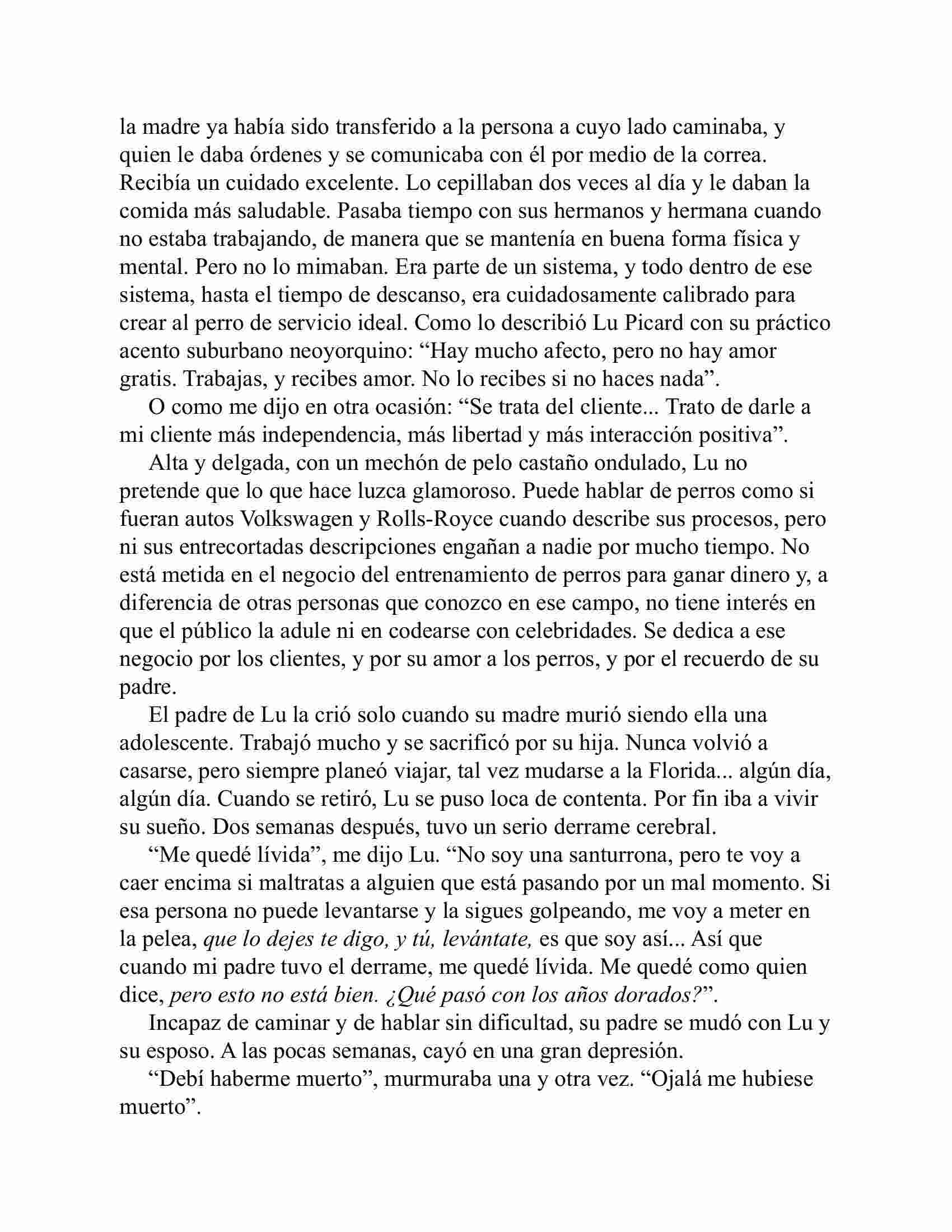 la madre ya había sido transferido a la persona a cuyo lado caminaba, y quien le daba órdenes y se comunicaba con él por medio de la correa. Recibía un cuidado excelente. Lo cepillaban dos veces al día y le daban la comida más saludable. Pasaba tiempo con sus hermanos y hermana cuando no estaba trabajando, de manera que se mantenía en buena forma física y mental. Pero no lo mimaban. Era parte de un sistema, y todo dentro de ese sistema, hasta el tiempo de descanso, era cuidadosamente calibrado para crear al perro de servicio ideal. Como lo describió Lu Picard con su práctico acento suburbano neoyorquino: “Hay mucho afecto, pero no hay amor gratis. Trabajas, y recibes amor. No lo recibes si no haces nada”.

O como me dijo en otra ocasión: “Se trata del cliente... Trato de darle a mi cliente más independencia, más libertad y más interacción positiva”.

Alta y delgada, con un mechón de pelo castaño ondulado, Lu no pretende que lo que hace luzca glamoroso. Puede hablar de perros como si fueran autos Volkswagen y Rolls-Royce cuando describe sus procesos, pero ni sus entrecortadas descripciones engañan a nadie por mucho tiempo. No está metida en el negocio del entrenamiento de perros para ganar dinero y, a diferencia de otras personas que conozco en ese campo, no tiene interés en que el público la adule ni en codearse con celebridades. Se dedica a ese negocio por los clientes, y por su amor a los perros, y por el recuerdo de su padre.

El padre de Lu la crió solo cuando su madre murió siendo ella una adolescente. Trabajó mucho y se sacrificó por su hija. Nunca volvió a casarse, pero siempre planeó viajar, tal vez mudarse a la Florida... algún día, algún día. Cuando se retiró, Lu se puso loca de contenta. Por fin iba a vivir su sueño. Dos semanas después, tuvo un serio derrame cerebral.

“Me quedé lívida”, me dijo Lu. “No soy una santurrona, pero te voy a caer encima si maltratas a alguien que está pasando por un mal momento. Si esa persona no puede levantarse y la sigues golpeando, me voy a meter en la pelea, que lo dejes te digo, y tú, levántate, es que soy así... Así que cuando mi padre tuvo el derrame, me quedé lívida. Me quedé como quien dice, pero esto no está bien. ¿Qué pasó con los años dorados?”.

Incapaz de caminar y de hablar sin dificultad, su padre se mudó con Lu y su esposo. A las pocas semanas, cayó en una gran depresión.

“Debí haberme muerto”, murmuraba una y otra vez. “Ojalá me hubiese muerto”.